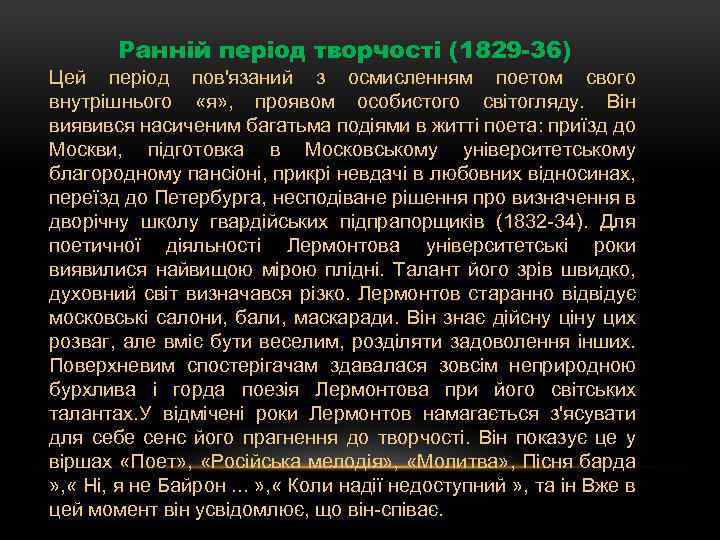 Ранній період творчості (1829-36)

Цей період пов'язаний з осмисленням поетом свого внутрішнього «я», проявом особистого світогляду. Він виявився насиченим багатьма подіями в житті поета: приїзд до Москви, підготовка в Московському університетському благородному пансіоні, прикрі невдачі в любовних відносинах, переїзд до Петербурга, несподіване рішення про визначення в дворічну школу гвардійських підпрапорщиків (1832-34). Для поетичної діяльності Лермонтова університетські роки виявилися найвищою мірою плідні. Талант його зрів швидко, духовний світ визначався різко. Лермонтов старанно відвідує московські салони, бали, маскаради. Він знає дійсну ціну цих розваг, але вміє бути веселим, розділяти задоволення інших. Поверхневим спостерігачам здавалася зовсім неприродною бурхлива і горда поезія Лермонтова при його світських талантах.У відмічені роки Лермонтов намагається з'ясувати для себе сенс його прагнення до творчості. Він показує це у віршах «Поет», «Російська мелодія», «Молитва», Пісня барда »,« Ні, я не Байрон ... »,« Коли надії недоступний », та ін Вже в цей момент він усвідомлює, що він-співає.